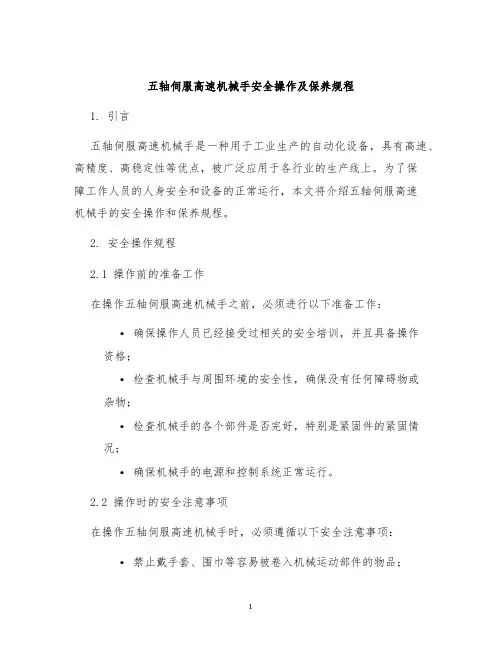 五轴伺服高速机械手安全操作及保养规程

1. 引言

五轴伺服高速机械手是一种用于工业生产的自动化设备，具有高速、高精度、高稳定性等优点，被广泛应用于各行业的生产线上。为了保障工作人员的人身安全和设备的正常运行，本文将介绍五轴伺服高速机械手的安全操作和保养规程。

2. 安全操作规程

2.1 操作前的准备工作

在操作五轴伺服高速机械手之前，必须进行以下准备工作：

• 确保操作人员已经接受过相关的安全培训，并且具备操作资格；

• 检查机械手与周围环境的安全性，确保没有任何障碍物或杂物；

• 检查机械手的各个部件是否完好，特别是紧固件的紧固情况；

• 确保机械手的电源和控制系统正常运行。

2.2 操作时的安全注意事项

在操作五轴伺服高速机械手时，必须遵循以下安全注意事项：

• 禁止戴手套、围巾等容易被卷入机械运动部件的物品；

1